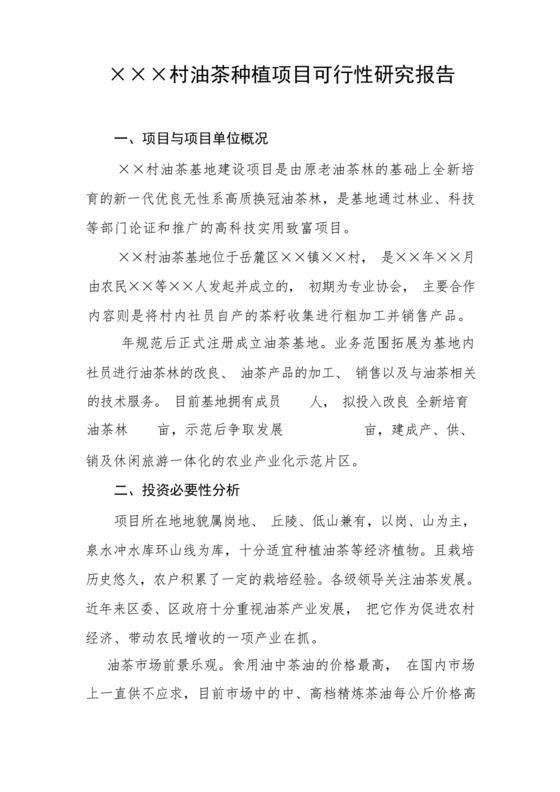 ×××村油茶种植项目可行性研究报告

一、项目与项目单位概况

××村油茶基地建设项目是由原老油茶林的基础上全新培育的新一代优良无性系高质换冠油茶林，是基地通过林业、科技等部门论证和推广的高科技实用致富项目。

××村油茶基地位于岳麓区××镇××村， 是××年××月由农民××等××人发起并成立的， 初期为专业协会， 主要合作内容则是将村内社员自产的茶籽收集进行粗加工并销售产品。

年规范后正式注册成立油茶基地。业务范围拓展为基地内社员进行油茶林的改良、 油茶产品的加工、 销售以及与油茶相关的技术服务。 目前基地拥有成员 人， 拟投入改良 全新培育油茶林 亩，示范后争取发展 亩，建成产、供、销及休闲旅游一体化的农业产业化示范片区。

二、投资必要性分析

项目所在地地貌属岗地、 丘陵、低山兼有，以岗、山为主，泉水冲水库环山线为库，十分适宜种植油茶等经济植物。且栽培历史悠久，农户积累了一定的栽培经验。各级领导关注油茶发展。近年来区委、区政府十分重视油茶产业发展， 把它作为促进农村经济、带动农民增收的一项产业在抓。

油茶市场前景乐观。食用油中茶油的价格最高， 在国内市场上一直供不应求，目前市场中的中、高档精炼茶油每公斤价格高